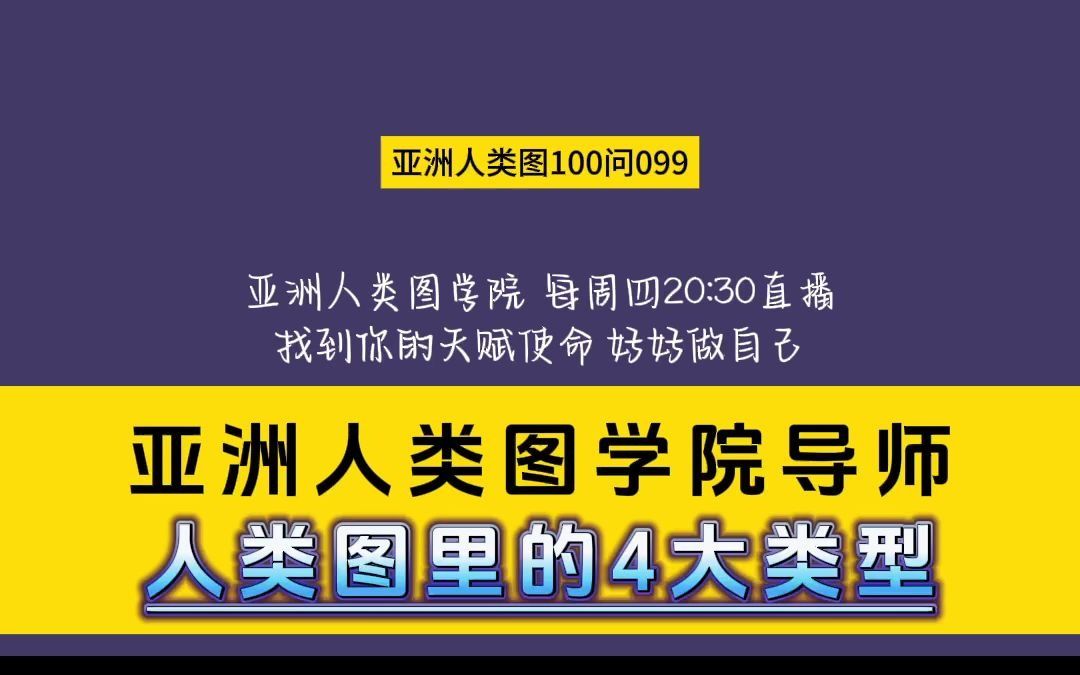 亚洲人类图100问099

亚洲人类图学院 每周四20:30直播
找到你的天赋使命 好好做自己

亚洲人类图学院导师
人类图里的4大类型